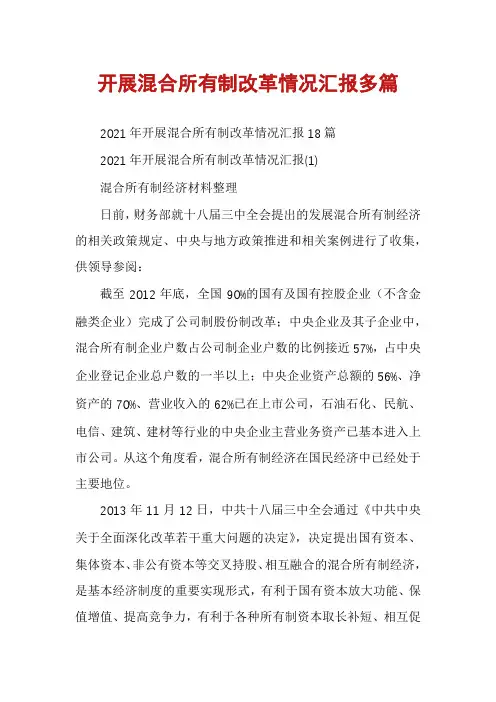 开展混合所有制改革情况汇报多篇

2021年开展混合所有制改革情况汇报18篇

2021年开展混合所有制改革情况汇报(1)

混合所有制经济材料整理

日前，财务部就十八届三中全会提出的发展混合所有制经济的相关政策规定、中央与地方政策推进和相关案例进行了收集，供领导参阅：

截至2012年底，全国90%的国有及国有控股企业（不含金融类企业）完成了公司制股份制改革；中央企业及其子企业中，混合所有制企业户数占公司制企业户数的比例接近57%，占中央企业登记企业总户数的一半以上；中央企业资产总额的56%、净资产的70%、营业收入的62%已在上市公司，石油石化、民航、电信、建筑、建材等行业的中央企业主营业务资产已基本进入上市公司。从这个角度看，混合所有制经济在国民经济中已经处于主要地位。

2013年11月12日，中共十八届三中全会通过《中共中央关于全面深化改革若干重大问题的决定》，决定提出国有资本、集体资本、非公有资本等交叉持股、相互融合的混合所有制经济，是基本经济制度的重要实现形式，有利于国有资本放大功能、保值增值、提高竞争力，有利于各种所有制资本取长补短、相互促